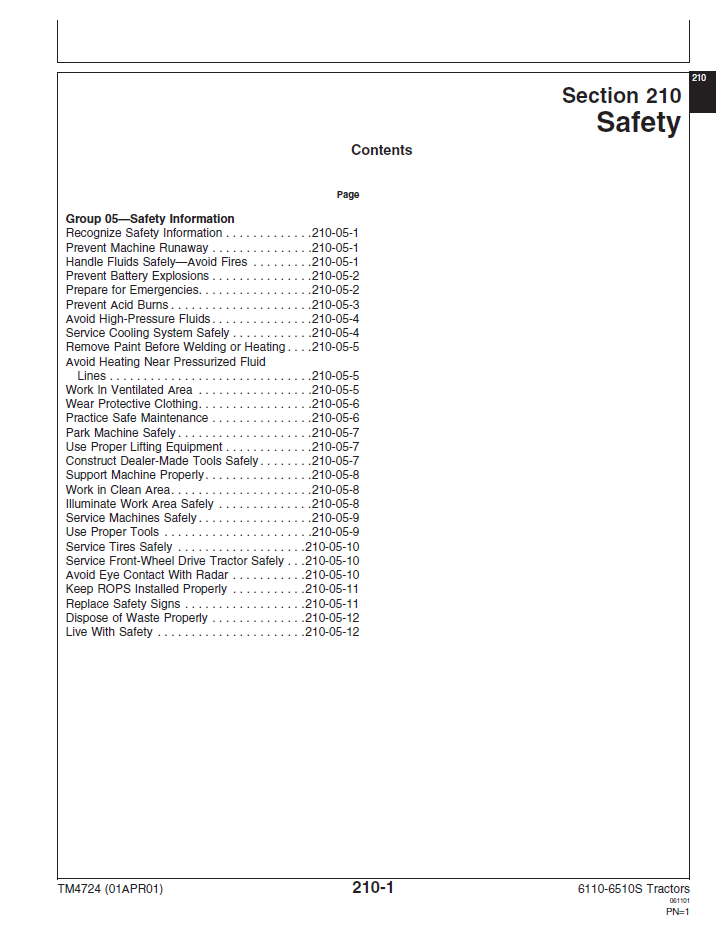 210

Section 210
Safety

Contents

Page

Group 05—Safety Information
Recognize Safety Information 210-05-1
Prevent Machine Runaway 210-05-1
Handle Fluids Safely—Avoid Fires 210-05-1
Prevent Battery Explosions 210-05-2
Prepare for Emergencies 210-05-2
Prevent Acid Burns 210-05-3
Avoid High-Pressure Fluids 210-05-4
Service Cooling System Safely 210-05-4
Remove Paint Before Welding or Heating 210-05-5
Avoid Heating Near Pressurized Fluid Lines 210-05-5
Work In Ventilated Area 210-05-5
Wear Protective Clothing 210-05-6
Practice Safe Maintenance 210-05-6
Park Machine Safely 210-05-7
Use Proper Lifting Equipment 210-05-7
Construct Dealer-Made Tools Safely 210-05-7
Support Machine Properly 210-05-8
Work in Clean Area 210-05-8
Illuminate Work Area Safely 210-05-8
Service Machines Safely 210-05-9
Use Proper Tools 210-05-9
Service Tires Safely 210-05-10
Service Front-Wheel Drive Tractor Safely 210-05-10
Avoid Eye Contact With Radar 210-05-10
Keep ROPS Installed Properly 210-05-11
Replace Safety Signs 210-05-11
Dispose of Waste Properly 210-05-12
Live With Safety 210-05-12

TM4724 (01APR01)
210-1
6110-6510S Tractors
061101
PN=1